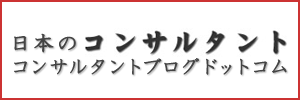 日本のコンサルタント
コンサルタントブログドットコム